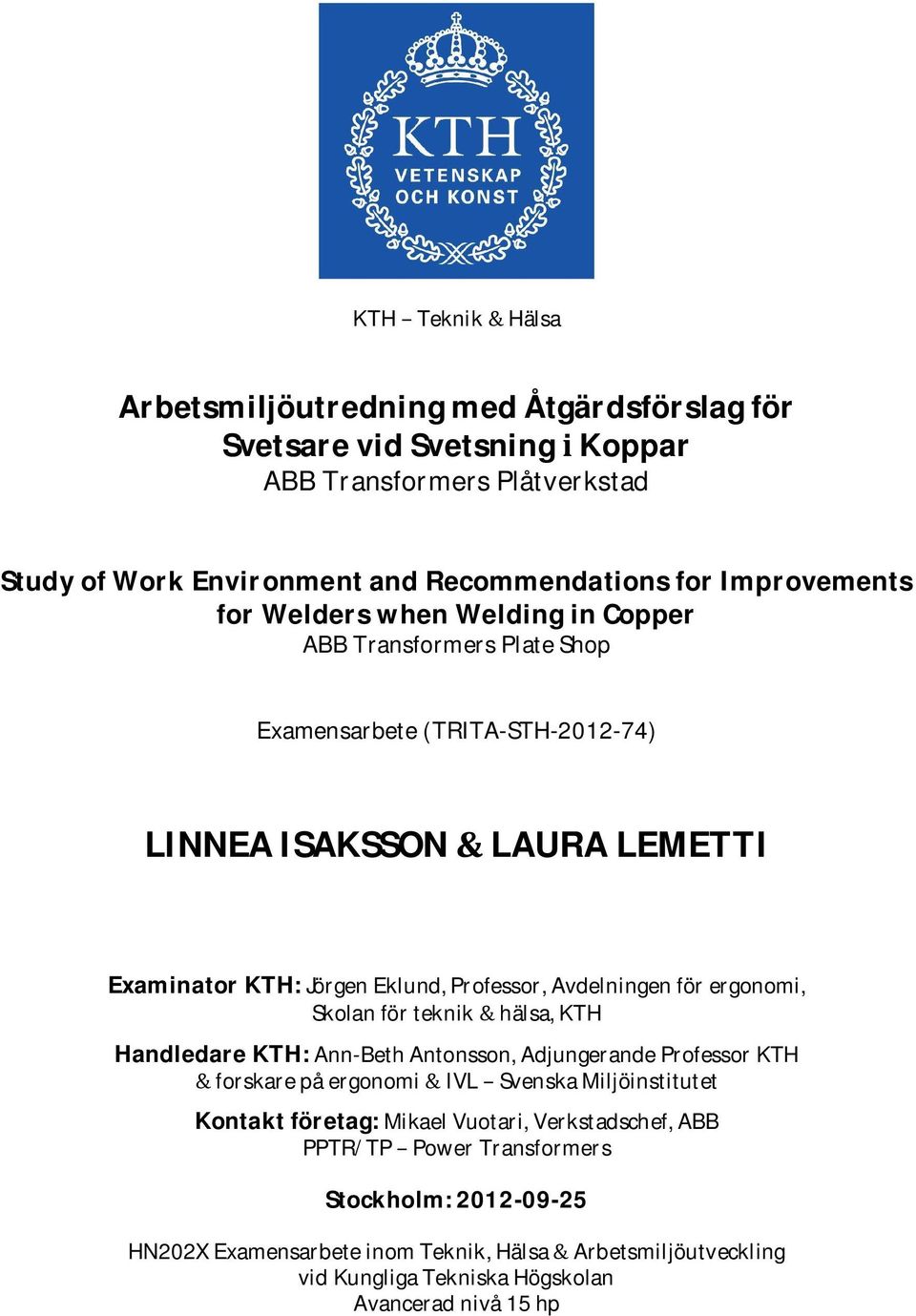 KTH
VETENSKAP
OCH KONST

KTH – Teknik & Hälsa

Arbetsmiljöutredning med Åtgärdsförslag för Svetsare vid Svetsning i Koppar
ABB Transformers Plåtverkstad

Study of Work Environment and Recommendations for Improvements for Welders when Welding in Copper
ABB Transformers Plate Shop

Examensarbete (TRITA-STH-2012-74)

LINNEA ISAKSSON & LAURA LEMETTI

Examinator KTH: Jörgen Eklund, Professor, Avdelningen för ergonomi, Skolan för teknik & hälsa, KTH

Handledare KTH: Ann-Beth Antonsson, Adjungerande Professor KTH & forskare på ergonomi & IVL – Svenska Miljöinstitutet

Kontakt företag: Mikael Vuotari, Verkstadschef, ABB PPTR/TP – Power Transformers

Stockholm: 2012-09-25

HN202X Examensarbete inom Teknik, Hälsa & Arbetsmiljöutveckling vid Kungliga Tekniska Högskolan
Avancerad nivå 15 hp